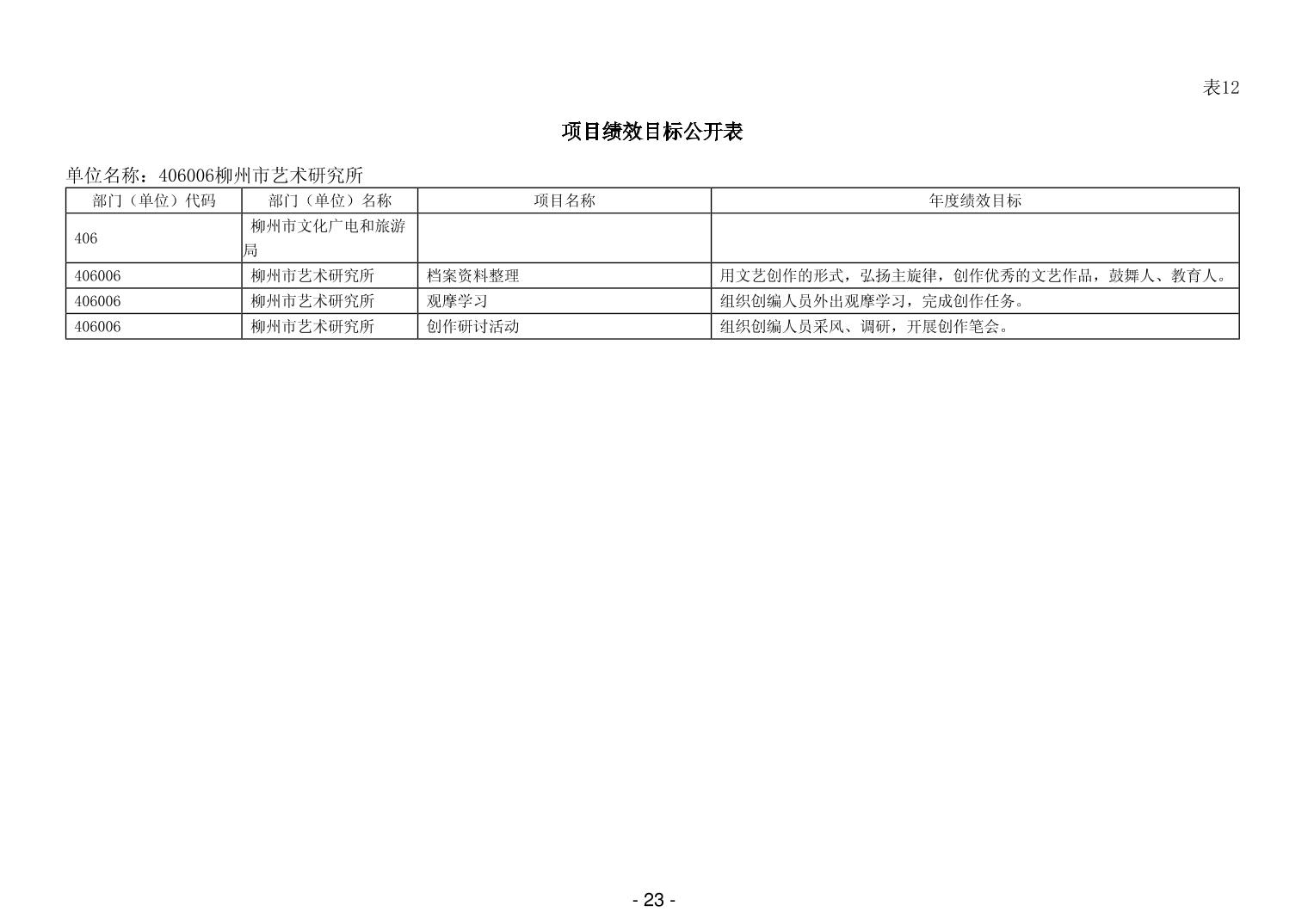 表12

项目绩效目标公开表

单位名称：406006柳州市艺术研究所

| 部门（单位）代码 | 部门（单位）名称 | 项目名称 | 年度绩效目标 |
|---|---|---|---|
| 406 | 柳州市文化广电和旅游局 | | |
| 406006 | 柳州市艺术研究所 | 档案资料整理 | 用文艺创作的形式，弘扬主旋律，创作优秀的文艺作品，鼓舞人、教育人。 |
| 406006 | 柳州市艺术研究所 | 观摩学习 | 组织创编人员外出观摩学习，完成创作任务。 |
| 406006 | 柳州市艺术研究所 | 创作研讨活动 | 组织创编人员采风、调研，开展创作笔会。 |

- 23 -